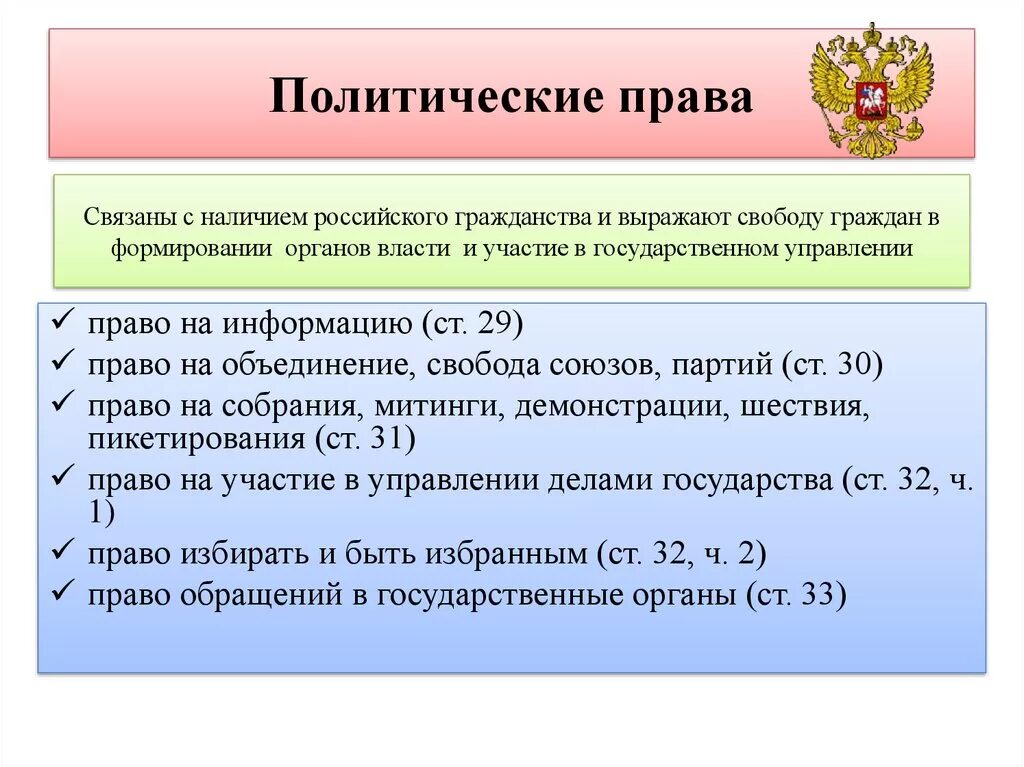 Политические права

Связаны с наличием российского гражданства и выражают свободу граждан в формировании органов власти и участие в государственном управлении

✓ право на информацию (ст. 29)
✓ право на объединение, свобода союзов, партий (ст. 30)
✓ право на собрания, митинги, демонстрации, шествия, пикетирования (ст. 31)
✓ право на участие в управлении делами государства (ст. 32, ч. 1)
✓ право избирать и быть избранным (ст. 32, ч. 2)
✓ право обращений в государственные органы (ст. 33)